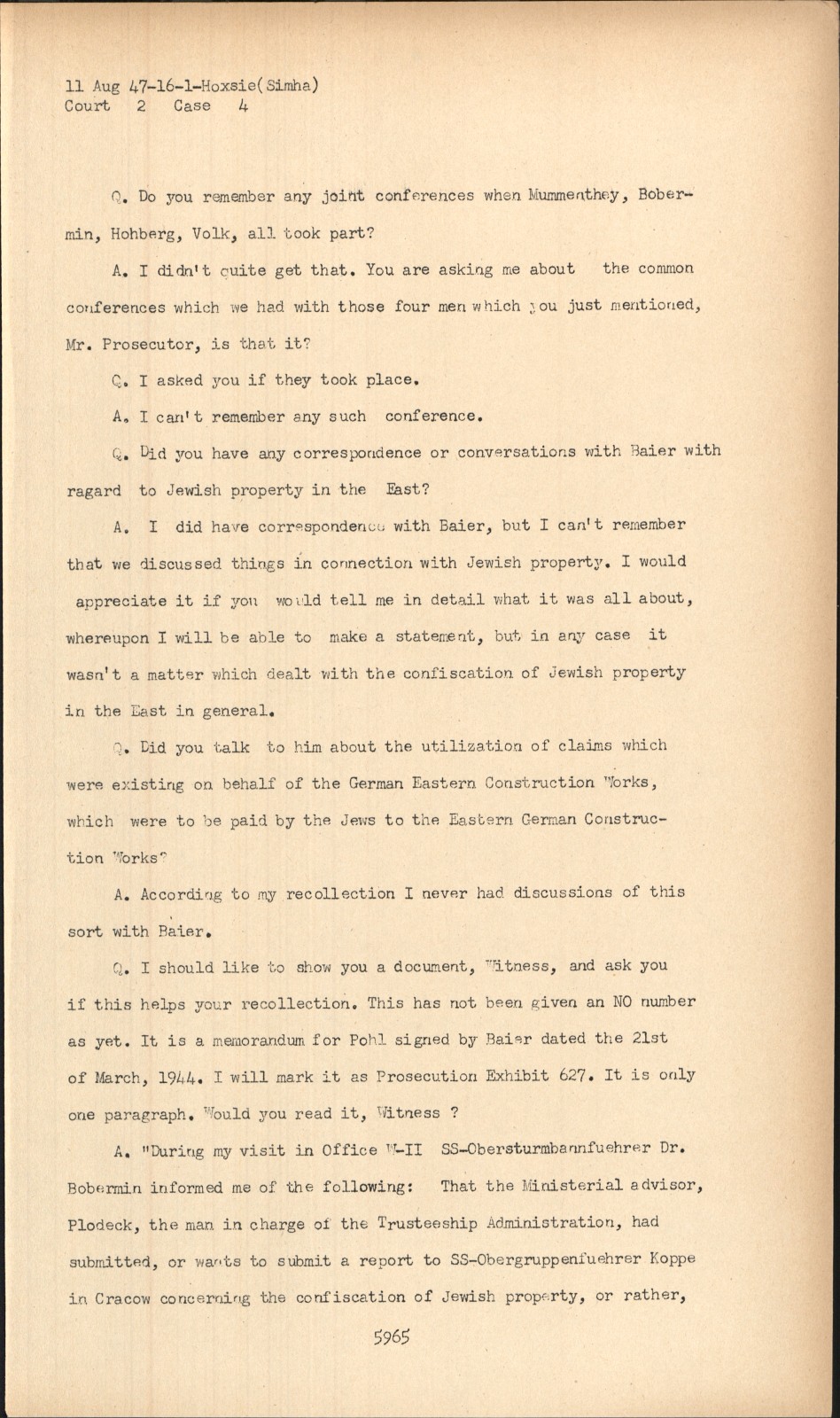 11 Aug 47-16-1-Hoxsie(Simha)
Court 2 Case 4

Q. Do you remember any joint conferences when Mummenthey, Bobermin, Hohberg, Volk, all took part?

A. I didn't quite get that. You are asking me about the common conferences which we had with those four men which you just mentioned, Mr. Prosecutor, is that it?

Q. I asked you if they took place.

A. I can't remember any such conference.

Q. Did you have any correspondence or conversations with Baier with ragard to Jewish property in the East?

A. I did have correspondence with Baier, but I can't remember that we discussed things in connection with Jewish property. I would appreciate it if you would tell me in detail what it was all about, whereupon I will be able to make a statement, but in any case it wasn't a matter which dealt with the confiscation of Jewish property in the East in general.

Q. Did you talk to him about the utilization of claims which were existing on behalf of the German Eastern Construction Works, which were to be paid by the Jews to the Eastern German Construction Works?

A. According to my recollection I never had discussions of this sort with Baier.

Q. I should like to show you a document, Witness, and ask you if this helps your recollection. This has not been given an NO number as yet. It is a memorandum for Pohl signed by Baier dated the 21st of March, 1944. I will mark it as Prosecution Exhibit 627. It is only one paragraph. Would you read it, Witness ?

A. "During my visit in Office W-II SS-Obersturmbannfuehrer Dr. Bobermin informed me of the following: That the Ministerial advisor, Plodeck, the man in charge of the Trusteeship Administration, had submitted, or wants to submit a report to SS-Obergruppenfuehrer Koppe in Cracow concerning the confiscation of Jewish property, or rather,

5965